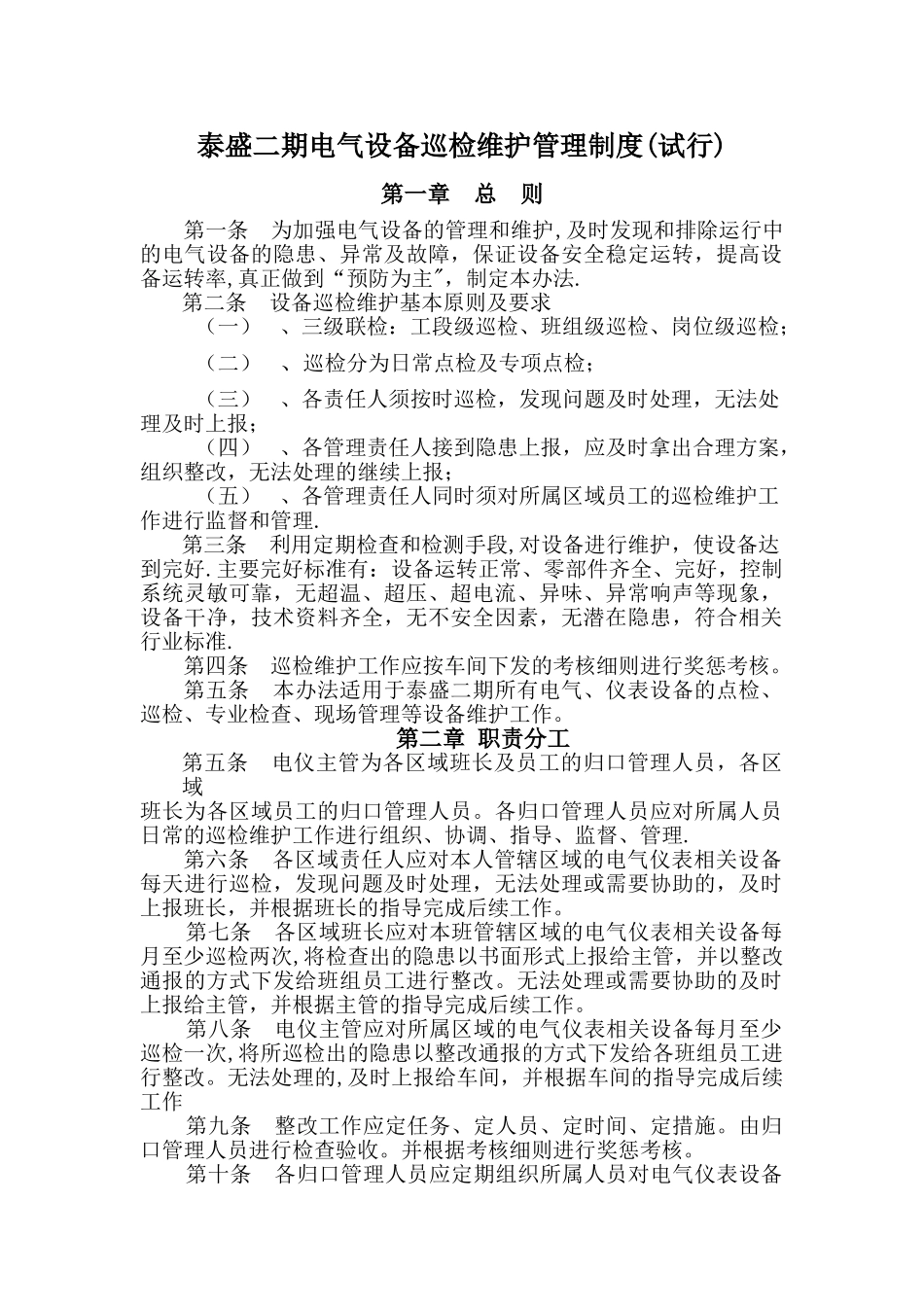 泰盛二期电气设备巡检维护管理制度(试行)

第一章　总　则

第一条　为加强电气设备的管理和维护,及时发现和排除运行中的电气设备的隐患、异常及故障，保证设备安全稳定运转，提高设备运转率,真正做到“预防为主”，制定本办法.

第二条　设备巡检维护基本原则及要求

（一）　、三级联检：工段级巡检、班组级巡检、岗位级巡检；

（二）　、巡检分为日常点检及专项点检；

（三）　、各责任人须按时巡检，发现问题及时处理，无法处理及时上报；

（四）　、各管理责任人接到隐患上报，应及时拿出合理方案，组织整改，无法处理的继续上报；

（五）　、各管理责任人同时须对所属区域员工的巡检维护工作进行监督和管理.

第三条　利用定期检查和检测手段,对设备进行维护，使设备达到完好.主要完好标准有：设备运转正常、零部件齐全、完好，控制系统灵敏可靠，无超温、超压、超电流、异味、异常响声等现象，设备干净，技术资料齐全，无不安全因素，无潜在隐患，符合相关行业标准.

第四条　巡检维护工作应按车间下发的考核细则进行奖惩考核。

第五条　本办法适用于泰盛二期所有电气、仪表设备的点检、巡检、专业检查、现场管理等设备维护工作。

第二章 职责分工

第五条　电仪主管为各区域班长及员工的归口管理人员，各区域

班长为各区域员工的归口管理人员。各归口管理人员应对所属人员日常的巡检维护工作进行组织、协调、指导、监督、管理.

第六条　各区域责任人应对本人管辖区域的电气仪表相关设备每天进行巡检，发现问题及时处理，无法处理或需要协助的，及时上报班长，并根据班长的指导完成后续工作。

第七条　各区域班长应对本班管辖区域的电气仪表相关设备每月至少巡检两次,将检查出的隐患以书面形式上报给主管，并以整改通报的方式下发给班组员工进行整改。无法处理或需要协助的及时上报给主管，并根据主管的指导完成后续工作。

第八条　电仪主管应对所属区域的电气仪表相关设备每月至少巡检一次,将所巡检出的隐患以整改通报的方式下发给各班组员工进行整改。无法处理的,及时上报给车间，并根据车间的指导完成后续工作

第九条　整改工作应定任务、定人员、定时间、定措施。由归口管理人员进行检查验收。并根据考核细则进行奖惩考核。

第十条　各归口管理人员应定期组织所属人员对电气仪表设备